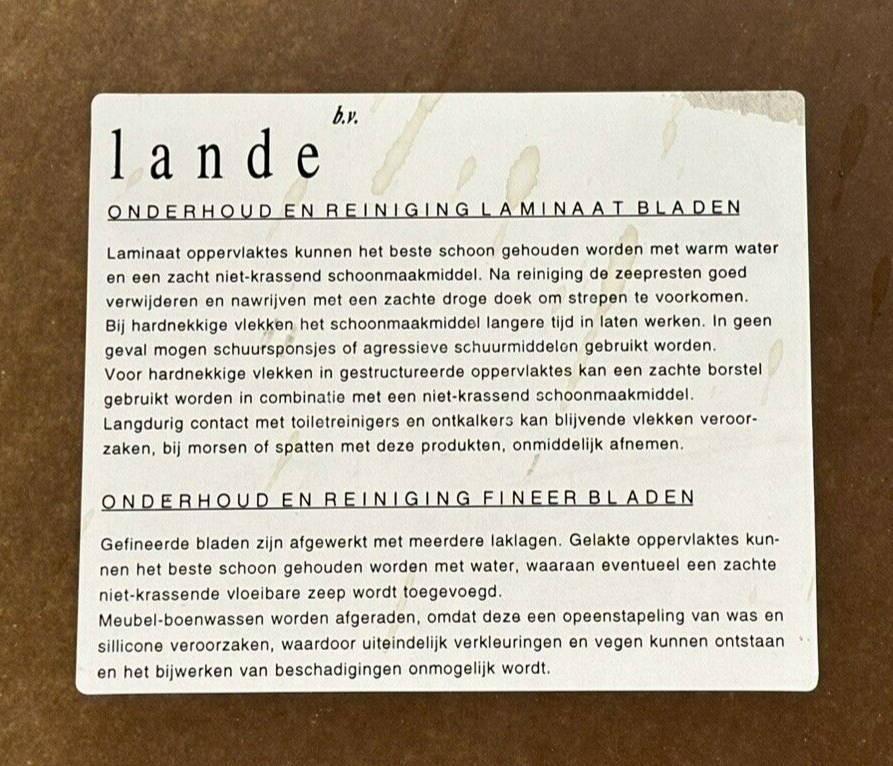 lande b.v.

ONDERHOUD EN REINIGING LAMINAAT BLADEN

Laminaat oppervlaktes kunnen het beste schoon gehouden worden met warm water en een zacht niet-krassend schoonmaakmiddel. Na reiniging de zeepresten goed verwijderen en nawrijven met een zachte droge doek om strepen te voorkomen. Bij hardnekkige vlekken het schoonmaakmiddel langere tijd in laten werken. In geen geval mogen schuursponsjes of agressieve schuurmiddelen gebruikt worden. Voor hardnekkige vlekken in gestructureerde oppervlaktes kan een zachte borstel gebruikt worden in combinatie met een niet-krassend schoonmaakmiddel. Langdurig contact met toiletreinigers en ontkalkers kan blijvende vlekken veroorzaken, bij morsen of spatten met deze produkten, onmiddelijk afnemen.

ONDERHOUD EN REINIGING FINEER BLADEN

Gefineerde bladen zijn afgewerkt met meerdere laklagen. Gelakte oppervlaktes kunnen het beste schoon gehouden worden met water, waaraan eventueel een zachte niet-krassende vloeibare zeep wordt toegevoegd. Meubel-boenwassen worden afgeraden, omdat deze een opeenstapeling van was en sillicone veroorzaken, waardoor uiteindelijk verkleuringen en vegen kunnen ontstaan en het bijwerken van beschadigingen onmogelijk wordt.